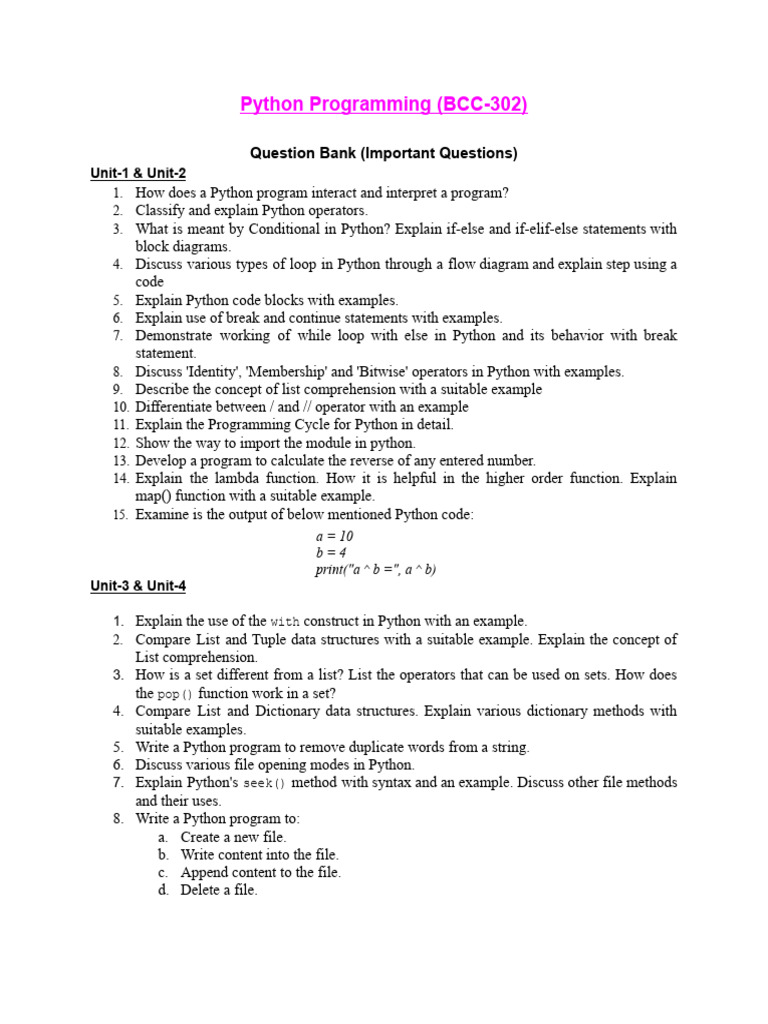 Python Programming (BCC-302)

Question Bank (Important Questions)

Unit-1 & Unit-2

1. How does a Python program interact and interpret a program?
2. Classify and explain Python operators.
3. What is meant by Conditional in Python? Explain if-else and if-elif-else statements with block diagrams.
4. Discuss various types of loop in Python through a flow diagram and explain step using a code
5. Explain Python code blocks with examples.
6. Explain use of break and continue statements with examples.
7. Demonstrate working of while loop with else in Python and its behavior with break statement.
8. Discuss 'Identity', 'Membership' and 'Bitwise' operators in Python with examples.
9. Describe the concept of list comprehension with a suitable example
10. Differentiate between / and // operator with an example
11. Explain the Programming Cycle for Python in detail.
12. Show the way to import the module in python.
13. Develop a program to calculate the reverse of any entered number.
14. Explain the lambda function. How it is helpful in the higher order function. Explain map() function with a suitable example.
15. Examine is the output of below mentioned Python code:

a = 10
b = 4
print("a ^ b =", a ^ b)

Unit-3 & Unit-4

1. Explain the use of the with construct in Python with an example.
2. Compare List and Tuple data structures with a suitable example. Explain the concept of List comprehension.
3. How is a set different from a list? List the operators that can be used on sets. How does the pop() function work in a set?
4. Compare List and Dictionary data structures. Explain various dictionary methods with suitable examples.
5. Write a Python program to remove duplicate words from a string.
6. Discuss various file opening modes in Python.
7. Explain Python's seek() method with syntax and an example. Discuss other file methods and their uses.
8. Write a Python program to:
a. Create a new file.
b. Write content into the file.
c. Append content to the file.
d. Delete a file.